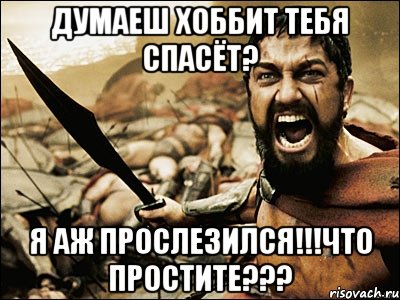 ДУМАЕШ ХОББИТ ТЕБЯ СПАСЁТ?

Я АЖ ПРОСЛЕЗИЛСЯ!!!ЧТО ПРОСТИТЕ???

risovach.ru